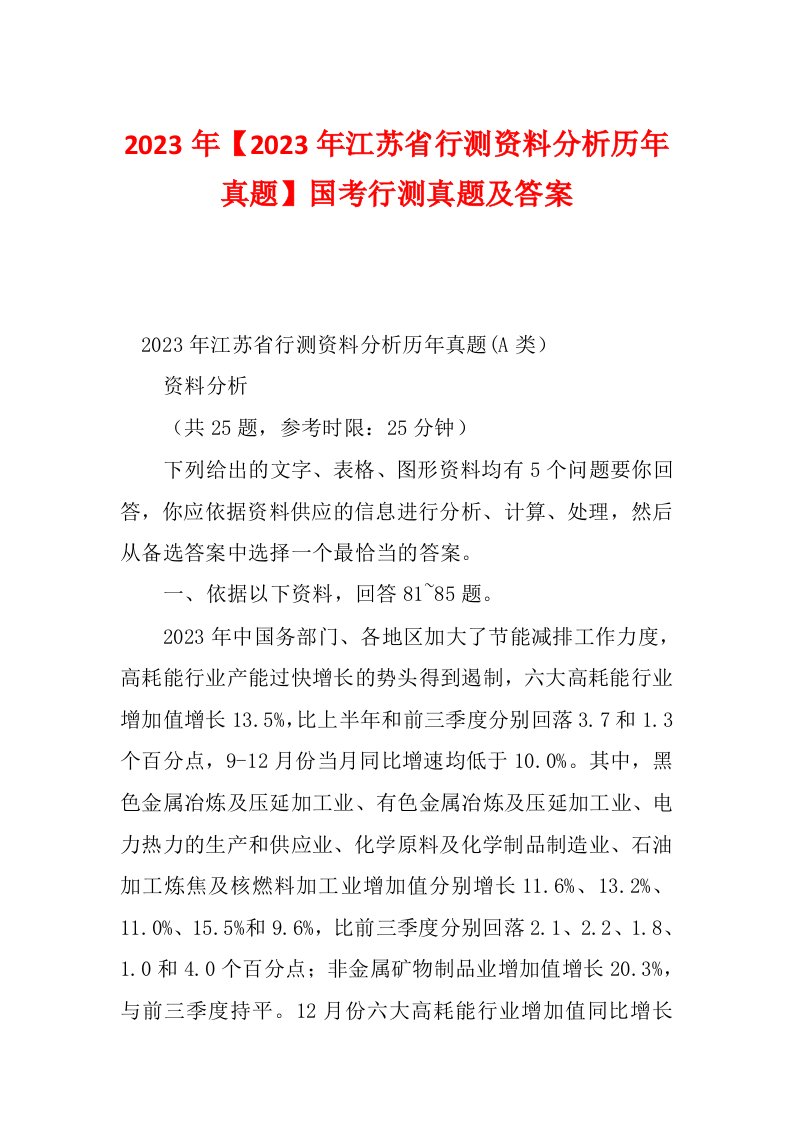 2023年【2023年江苏省行测资料分析历年真题】国考行测真题及答案

2023年江苏省行测资料分析历年真题(A类)

资料分析

（共25题，参考时限：25分钟）

下列给出的文字、表格、图形资料均有5个问题要你回答，你应依据资料供应的信息进行分析、计算、处理，然后从备选答案中选择一个最恰当的答案。

一、依据以下资料，回答81~85题。

2023年中国务部门、各地区加大了节能减排工作力度，高耗能行业产能过快增长的势头得到遏制，六大高耗能行业增加值增长13.5%,比上半年和前三季度分别回落3.7和1.3个百分点，9-12月份当月同比增速均低于10.0%。其中，黑色金属冶炼及压延加工业、有色金属冶炼及压延加工业、电力热力的生产和供应业、化学原料及化学制品制造业、石油加工炼焦及核燃料加工业增加值分别增长11.6%、13.2%、11.0%、15.5%和9.6%，比前三季度分别回落2.1、2.2、1.8、1.0和4.0个百分点；非金属矿物制品业增加值增长20.3%，与前三季度持平。12月份六大高耗能行业增加值同比增长